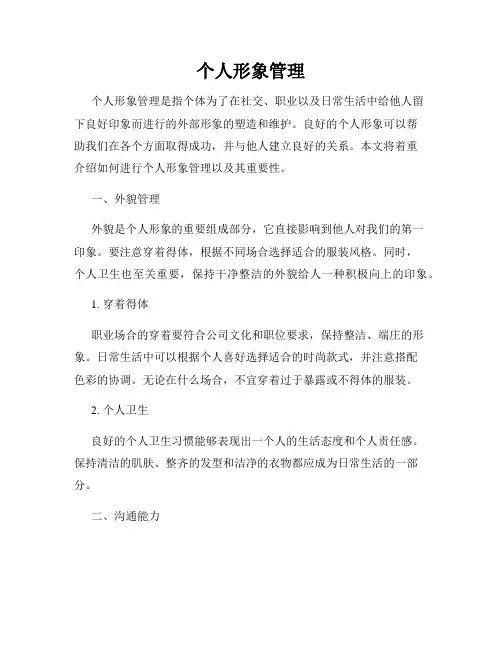 个人形象管理

个人形象管理是指个体为了在社交、职业以及日常生活中给他人留下良好印象而进行的外部形象的塑造和维护。良好的个人形象可以帮助我们在各个方面取得成功，并与他人建立良好的关系。本文将着重介绍如何进行个人形象管理以及其重要性。

一、外貌管理

外貌是个人形象的重要组成部分，它直接影响到他人对我们的第一印象。要注意穿着得体，根据不同场合选择适合的服装风格。同时，个人卫生也至关重要，保持干净整洁的外貌给人一种积极向上的印象。

1. 穿着得体

职业场合的穿着要符合公司文化和职位要求，保持整洁、端庄的形象。日常生活中可以根据个人喜好选择适合的时尚款式，并注意搭配色彩的协调。无论在什么场合，不宜穿着过于暴露或不得体的服装。

2. 个人卫生

良好的个人卫生习惯能够表现出一个人的生活态度和个人责任感。保持清洁的肌肤、整齐的发型和洁净的衣物都应成为日常生活的一部分。

二、沟通能力